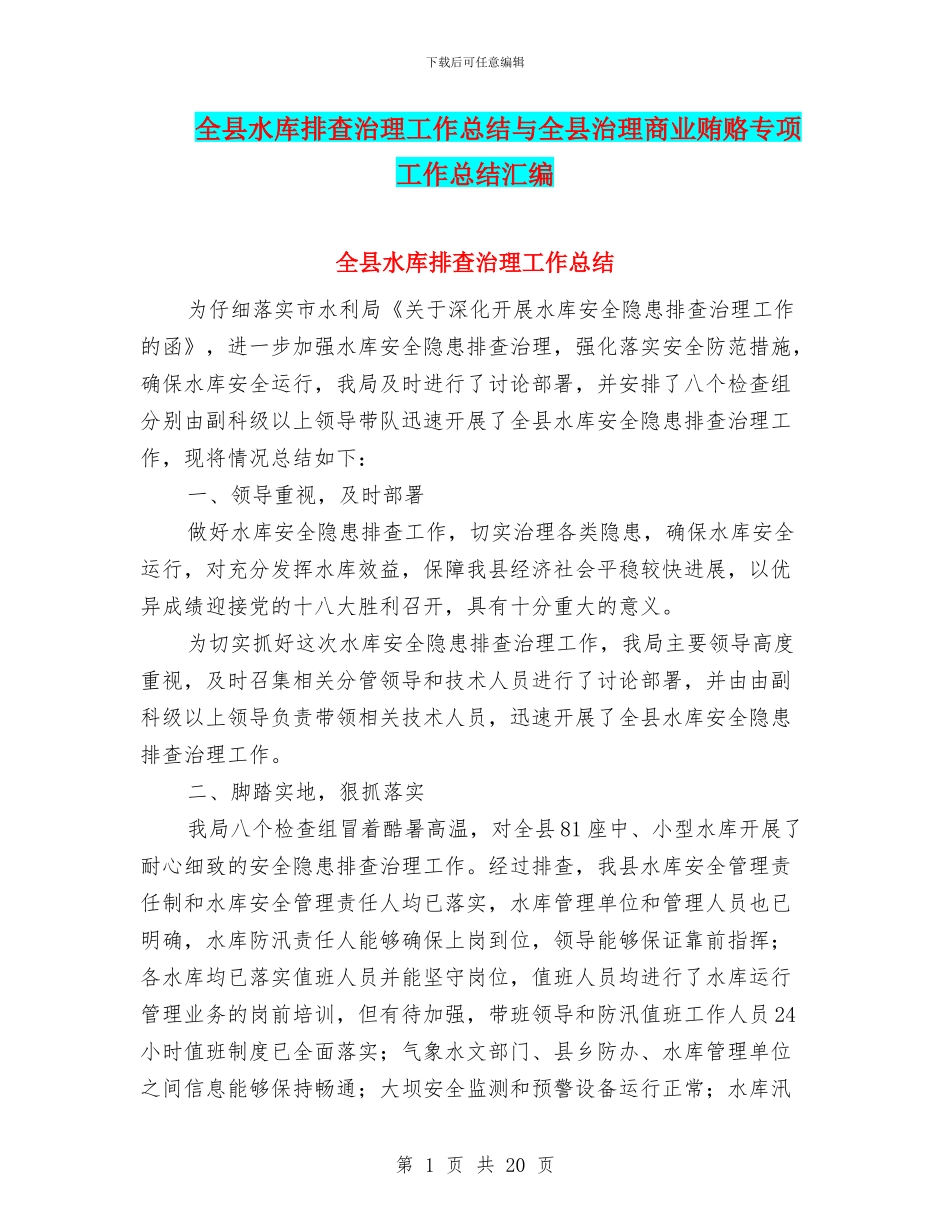 下载后可任意编辑

全县水库排查治理工作总结与全县治理商业贿赂专项工作总结汇编

全县水库排查治理工作总结

为仔细落实市水利局《关于深化开展水库安全隐患排查治理工作的函》，进一步加强水库安全隐患排查治理，强化落实安全防范措施，确保水库安全运行，我局及时进行了讨论部署，并安排了八个检查组分别由副科级以上领导带队迅速开展了全县水库安全隐患排查治理工作，现将情况总结如下：

一、领导重视，及时部署

做好水库安全隐患排查工作，切实治理各类隐患，确保水库安全运行，对充分发挥水库效益，保障我县经济社会平稳较快进展，以优异成绩迎接党的十八大胜利召开，具有十分重大的意义。

为切实抓好这次水库安全隐患排查治理工作，我局主要领导高度重视，及时召集相关分管领导和技术人员进行了讨论部署，并由由副科级以上领导负责带领相关技术人员，迅速开展了全县水库安全隐患排查治理工作。

二、脚踏实地，狠抓落实

我局八个检查组冒着酷暑高温，对全县81座中、小型水库开展了耐心细致的安全隐患排查治理工作。经过排查，我县水库安全管理责任制和水库安全管理责任人均已落实，水库管理单位和管理人员也已明确，水库防汛责任人能够确保上岗到位，领导能够保证靠前指挥；各水库均已落实值班人员并能坚守岗位，值班人员均进行了水库运行管理业务的岗前培训，但有待加强，带班领导和防汛值班工作人员24小时值班制度已全面落实；气象水文部门、县乡防办、水库管理单位之间信息能够保持畅通；大坝安全监测和预警设备运行正常；水库汛

第 1 页 共 20 页